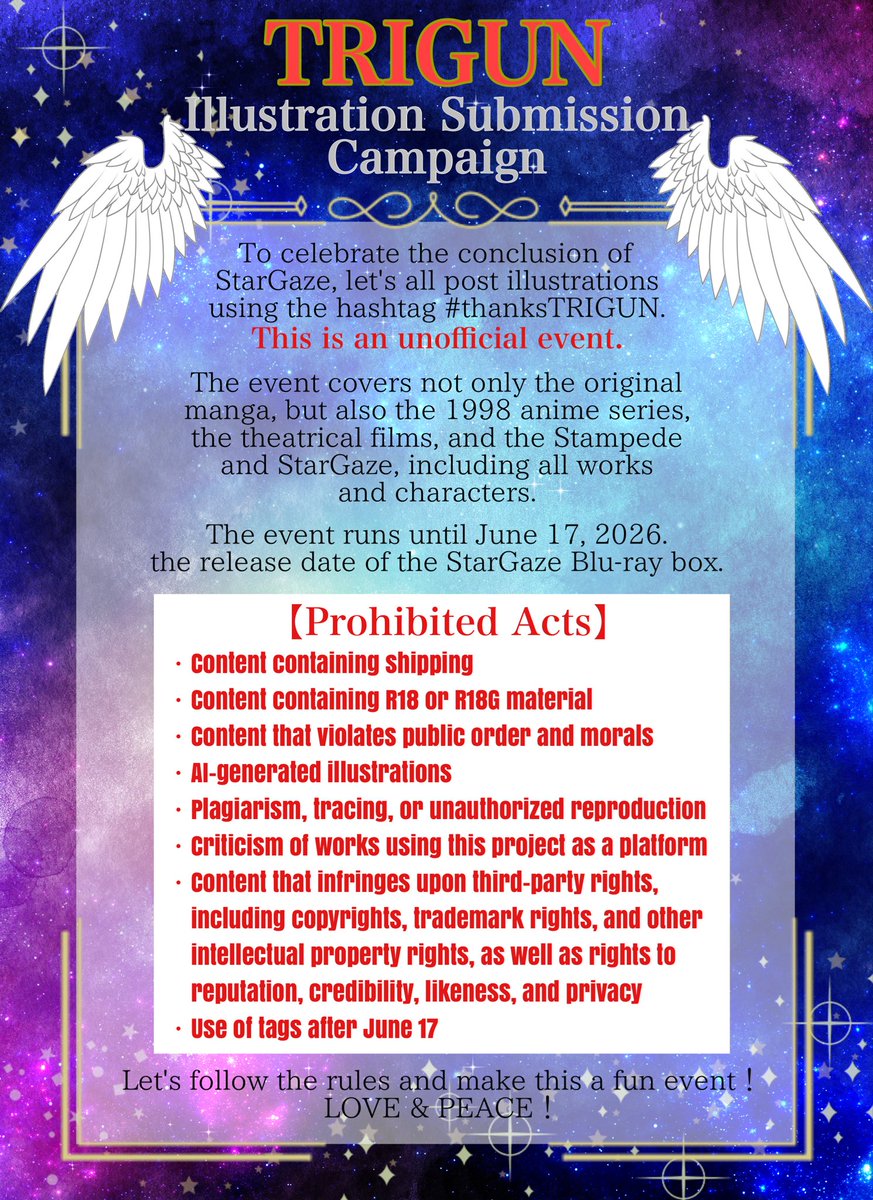 TRIGUN
Illustration Submission Campaign

To celebrate the conclusion of StarGaze, let's all post illustrations using the hashtag #thanksTRIGUN.
This is an unofficial event.

The event covers not only the original manga, but also the 1998 anime series, the theatrical films, and the Stampede and StarGaze, including all works and characters.

The event runs until June 17, 2026. the release date of the StarGaze Blu-ray box.

【Prohibited Acts】
・Content containing shipping
・Content containing R18 or R18G material
・Content that violates public order and morals
・AI-generated illustrations
・Plagiarism, tracing, or unauthorized reproduction
・Criticism of works using this project as a platform
・Content that infringes upon third-party rights, including copyrights, trademark rights, and other intellectual property rights, as well as rights to reputation, credibility, likeness, and privacy
・Use of tags after June 17

Let's follow the rules and make this a fun event！
LOVE & PEACE！